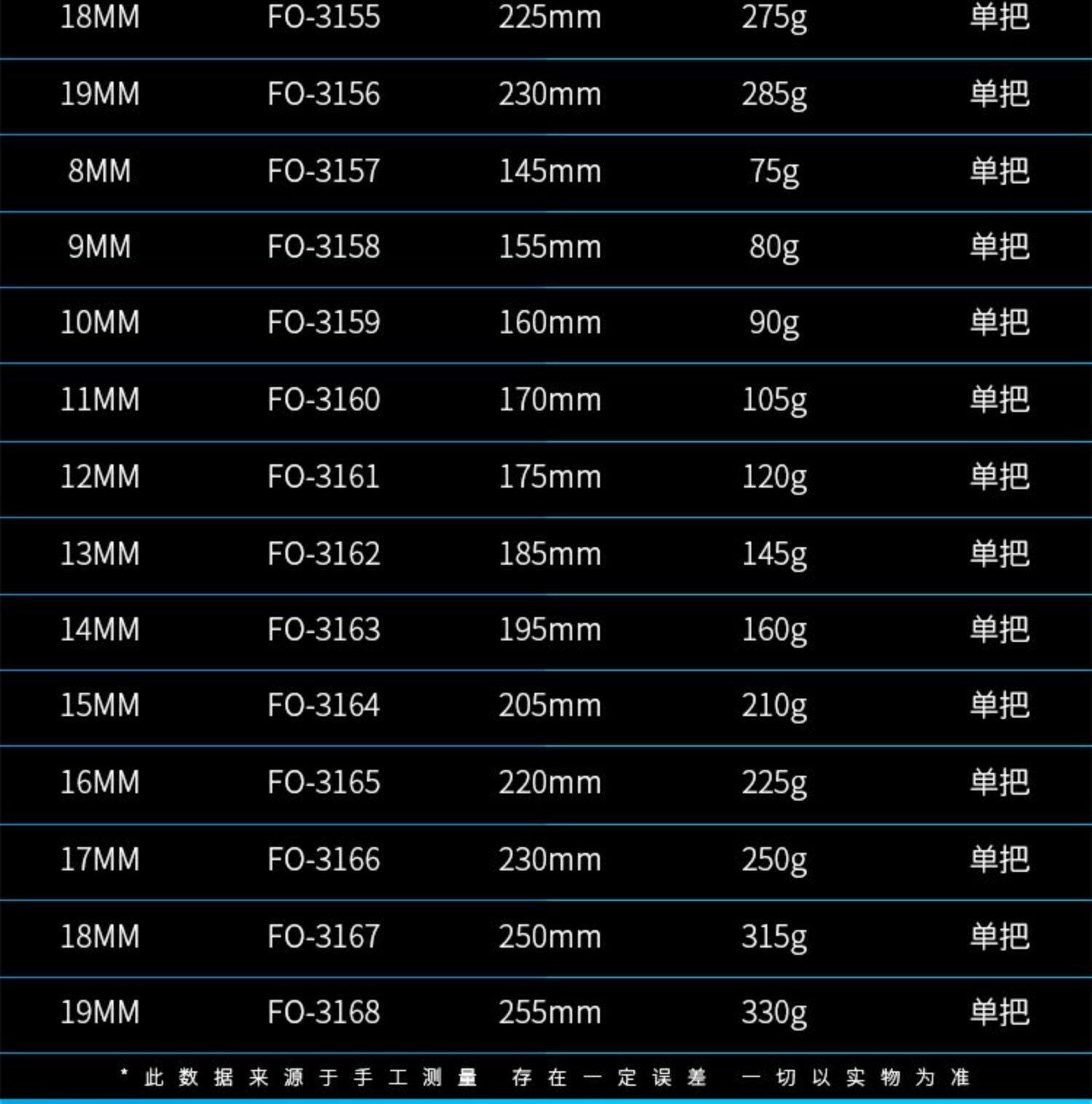 | 18MM | FO-3155 | 225mm | 275g | 单把 |
|---|---|---|---|---|
| 19MM | FO-3156 | 230mm | 285g | 单把 |
| 8MM | FO-3157 | 145mm | 75g | 单把 |
| 9MM | FO-3158 | 155mm | 80g | 单把 |
| 10MM | FO-3159 | 160mm | 90g | 单把 |
| 11MM | FO-3160 | 170mm | 105g | 单把 |
| 12MM | FO-3161 | 175mm | 120g | 单把 |
| 13MM | FO-3162 | 185mm | 145g | 单把 |
| 14MM | FO-3163 | 195mm | 160g | 单把 |
| 15MM | FO-3164 | 205mm | 210g | 单把 |
| 16MM | FO-3165 | 220mm | 225g | 单把 |
| 17MM | FO-3166 | 230mm | 250g | 单把 |
| 18MM | FO-3167 | 250mm | 315g | 单把 |
| 19MM | FO-3168 | 255mm | 330g | 单把 |

*此数据来源于手工测量 存在一定误差 一切以实物为准